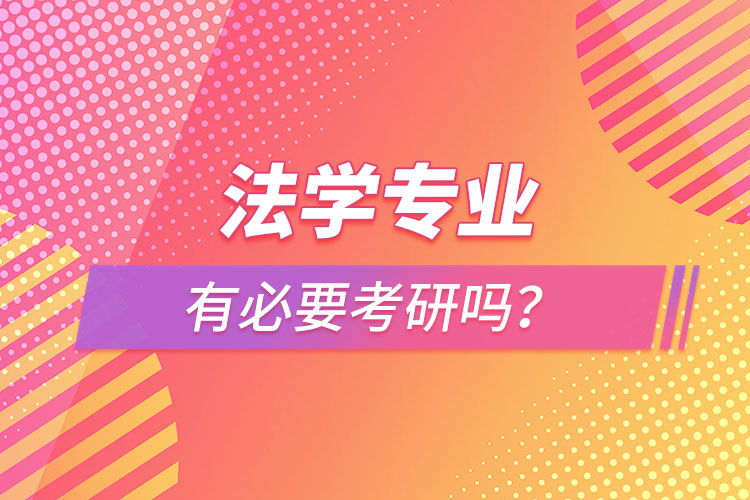 法学专业
有必要考研吗？